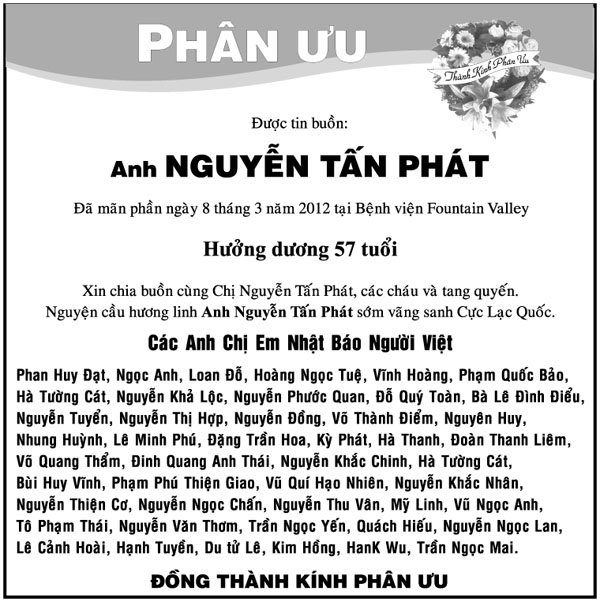 PHÂN ƯU

Thành Kính Phân Ưu

Được tin buồn:

Anh NGUYỄN TẤN PHÁT

Đã mãn phần ngày 8 tháng 3 năm 2012 tại Bệnh viện Fountain Valley

Hưởng dương 57 tuổi

Xin chia buồn cùng Chị Nguyễn Tấn Phát, các cháu và tang quyến. Nguyện cầu hương linh Anh Nguyễn Tấn Phát sớm vãng sanh Cực Lạc Quốc.

Các Anh Chị Em Nhật Báo Người Việt

Phan Huy Đạt, Ngọc Anh, Loan Đỗ, Hoàng Ngọc Tuệ, Vĩnh Hoàng, Phạm Quốc Bảo, Hà Tường Cát, Nguyễn Khả Lộc, Nguyễn Phước Quan, Đỗ Quý Toàn, Bà Lê Đình Điểu, Nguyễn Tuyển, Nguyễn Thị Hợp, Nguyễn Đồng, Võ Thành Điểm, Nguyên Huy, Nhung Huỳnh, Lê Minh Phú, Đặng Trần Hoa, Kỳ Phát, Hà Thanh, Đoàn Thanh Liêm, Võ Quang Thẩm, Đinh Quang Anh Thái, Nguyễn Khắc Chinh, Hà Tường Cát, Bùi Huy Vĩnh, Phạm Phú Thiện Giao, Vũ Quí Hạo Nhiên, Nguyễn Khắc Nhân, Nguyễn Thiện Cơ, Nguyễn Ngọc Chấn, Nguyễn Thu Vân, Mỹ Linh, Vũ Ngọc Anh, Tô Phạm Thái, Nguyễn Văn Thơm, Trần Ngọc Yến, Quách Hiếu, Nguyễn Ngọc Lan, Lê Cảnh Hoài, Hạnh Tuyền, Du tử Lê, Kim Hồng, HanK Wu, Trần Ngọc Mai.

ĐỒNG THÀNH KÍNH PHÂN ƯU